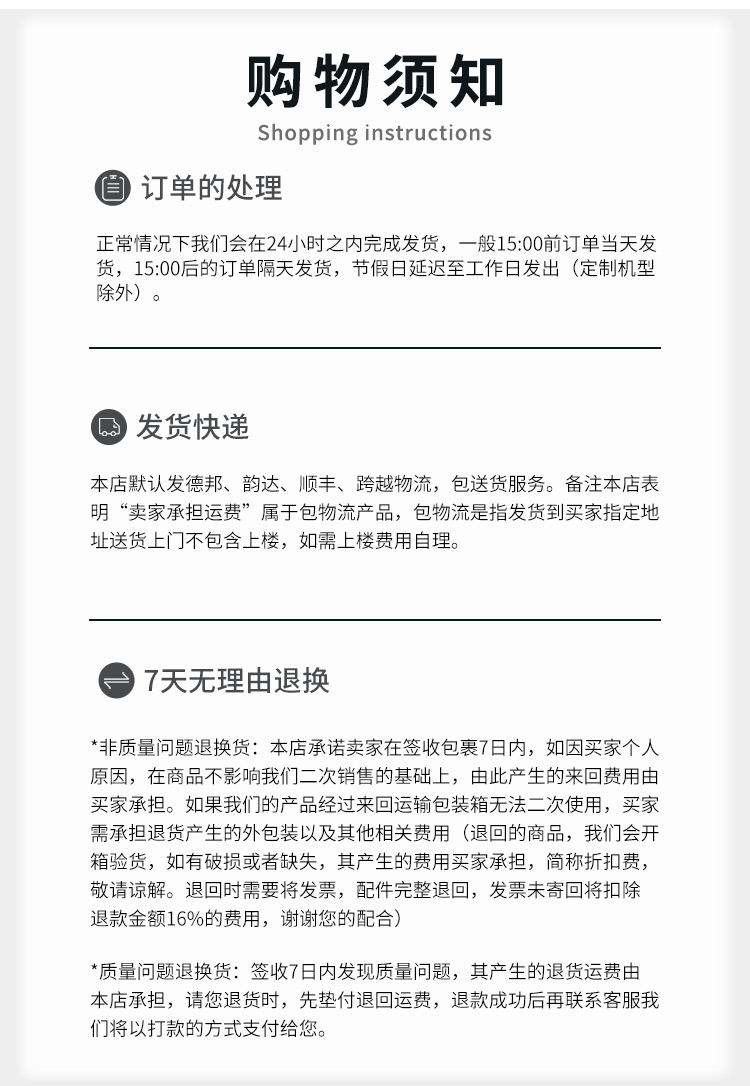 购物须知
Shopping instructions

订单的处理

正常情况下我们会在24小时之内完成发货，一般15:00前订单当天发货，15:00后的订单隔天发货，节假日延迟至工作日发出（定制机型除外）。

发货快递

本店默认发德邦、韵达、顺丰、跨越物流，包送货服务。备注本店表明“卖家承担运费”属于包物流产品，包物流是指发货到买家指定地址送货上门不包含上楼，如需上楼费用自理。

7天无理由退换

*非质量问题退换货：本店承诺卖家在签收包裹7日内，如因买家个人原因，在商品不影响我们二次销售的基础上，由此产生的来回费用由买家承担。如果我们的产品经过来回运输包装箱无法二次使用，买家需承担退货产生的外包装以及其他相关费用（退回的商品，我们会开箱验货，如有破损或者缺失，其产生的费用买家承担，简称折扣费，敬请谅解。退回时需要将发票，配件完整退回，发票未寄回将扣除退款金额16%的费用，谢谢您的配合）

*质量问题退换货：签收7日内发现质量问题，其产生的退货运费由本店承担，请您退货时，先垫付退回运费，退款成功后再联系客服我们将以打款的方式支付给您。